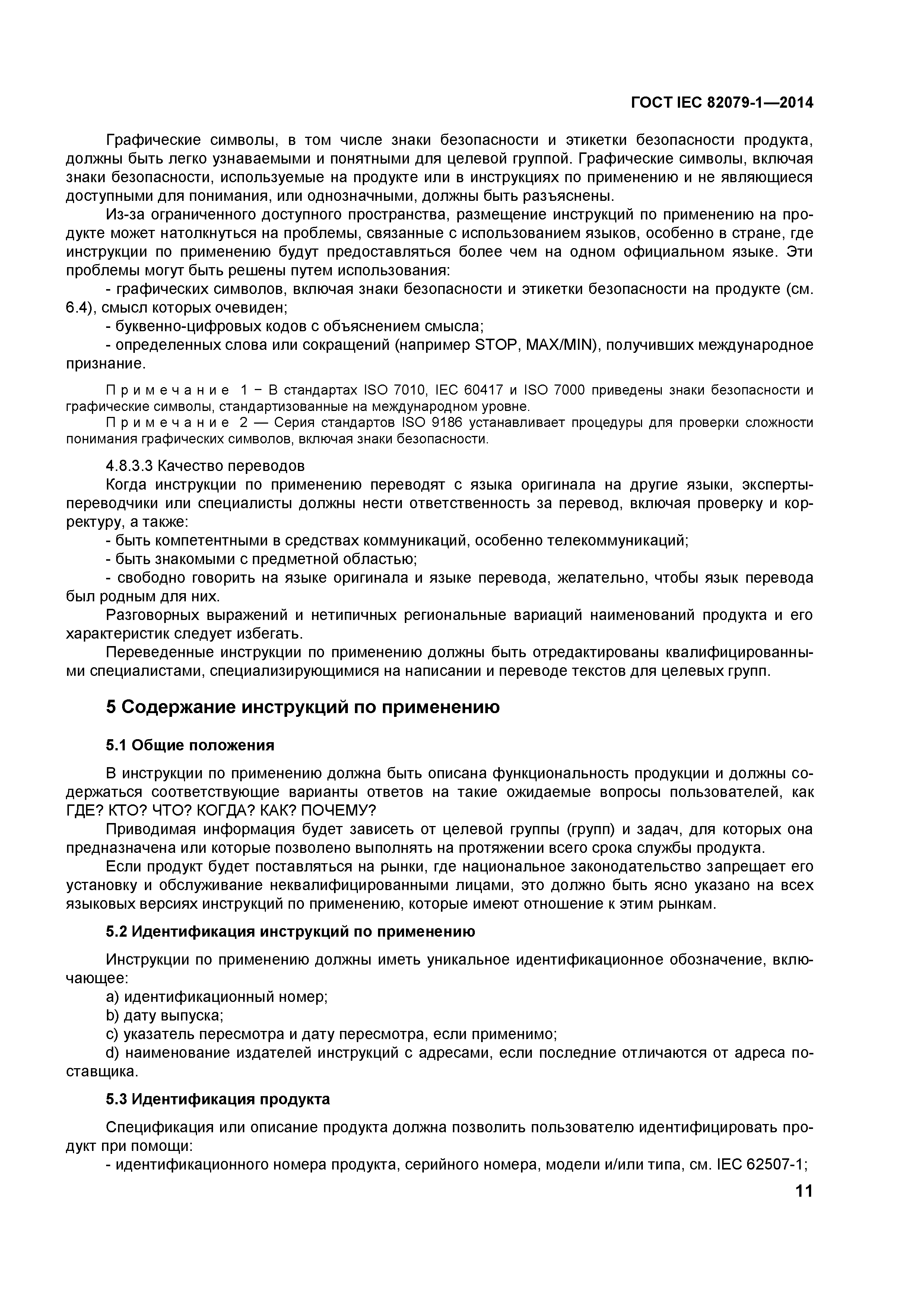 ГОСТ IEC 82079-1—2014

Графические символы, в том числе знаки безопасности и этикетки безопасности продукта, должны быть легко узнаваемыми и понятными для целевой группой. Графические символы, включая знаки безопасности, используемые на продукте или в инструкциях по применению и не являющиеся доступными для понимания, или однозначными, должны быть разъяснены.

Из-за ограниченного доступного пространства, размещение инструкций по применению на продукте может натолкнуться на проблемы, связанные с использованием языков, особенно в стране, где инструкции по применению будут предоставляться более чем на одном официальном языке. Эти проблемы могут быть решены путем использования:

- графических символов, включая знаки безопасности и этикетки безопасности на продукте (см. 6.4), смысл которых очевиден;

- буквенно-цифровых кодов с объяснением смысла;

- определенных слова или сокращений (например STOP, MAX/MIN), получивших международное признание.

Примечание 1 − В стандартах ISO 7010, IEC 60417 и ISO 7000 приведены знаки безопасности и графические символы, стандартизованные на международном уровне.

Примечание 2 — Серия стандартов ISO 9186 устанавливает процедуры для проверки сложности понимания графических символов, включая знаки безопасности.

4.8.3.3 Качество переводов

Когда инструкции по применению переводят с языка оригинала на другие языки, эксперты-переводчики или специалисты должны нести ответственность за перевод, включая проверку и корректуру, а также:

- быть компетентными в средствах коммуникаций, особенно телекоммуникаций;

- быть знакомыми с предметной областью;

- свободно говорить на языке оригинала и языке перевода, желательно, чтобы язык перевода был родным для них.

Разговорных выражений и нетипичных региональные вариаций наименований продукта и его характеристик следует избегать.

Переведенные инструкции по применению должны быть отредактированы квалифицированными специалистами, специализирующимися на написании и переводе текстов для целевых групп.

5 Содержание инструкций по применению

5.1 Общие положения

В инструкции по применению должна быть описана функциональность продукции и должны содержаться соответствующие варианты ответов на такие ожидаемые вопросы пользователей, как ГДЕ? КТО? ЧТО? КОГДА? КАК? ПОЧЕМУ?

Приводимая информация будет зависеть от целевой группы (групп) и задач, для которых она предназначена или которые позволено выполнять на протяжении всего срока службы продукта.

Если продукт будет поставляться на рынки, где национальное законодательство запрещает его установку и обслуживание неквалифицированными лицами, это должно быть ясно указано на всех языковых версиях инструкций по применению, которые имеют отношение к этим рынкам.

5.2 Идентификация инструкций по применению

Инструкции по применению должны иметь уникальное идентификационное обозначение, включающее:

a) идентификационный номер;

b) дату выпуска;

c) указатель пересмотра и дату пересмотра, если применимо;

d) наименование издателей инструкций с адресами, если последние отличаются от адреса поставщика.

5.3 Идентификация продукта

Спецификация или описание продукта должна позволить пользователю идентифицировать продукт при помощи:

- идентификационного номера продукта, серийного номера, модели и/или типа, см. IEC 62507-1;

11